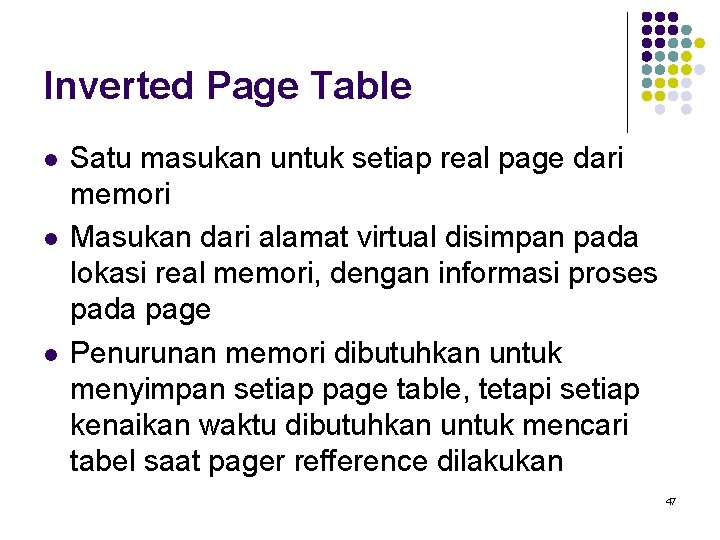 Inverted Page Table

• Satu masukan untuk setiap real page dari memori
• Masukan dari alamat virtual disimpan pada lokasi real memori, dengan informasi proses pada page
• Penurunan memori dibutuhkan untuk menyimpan setiap page table, tetapi setiap kenaikan waktu dibutuhkan untuk mencari tabel saat pager refference dilakukan

47